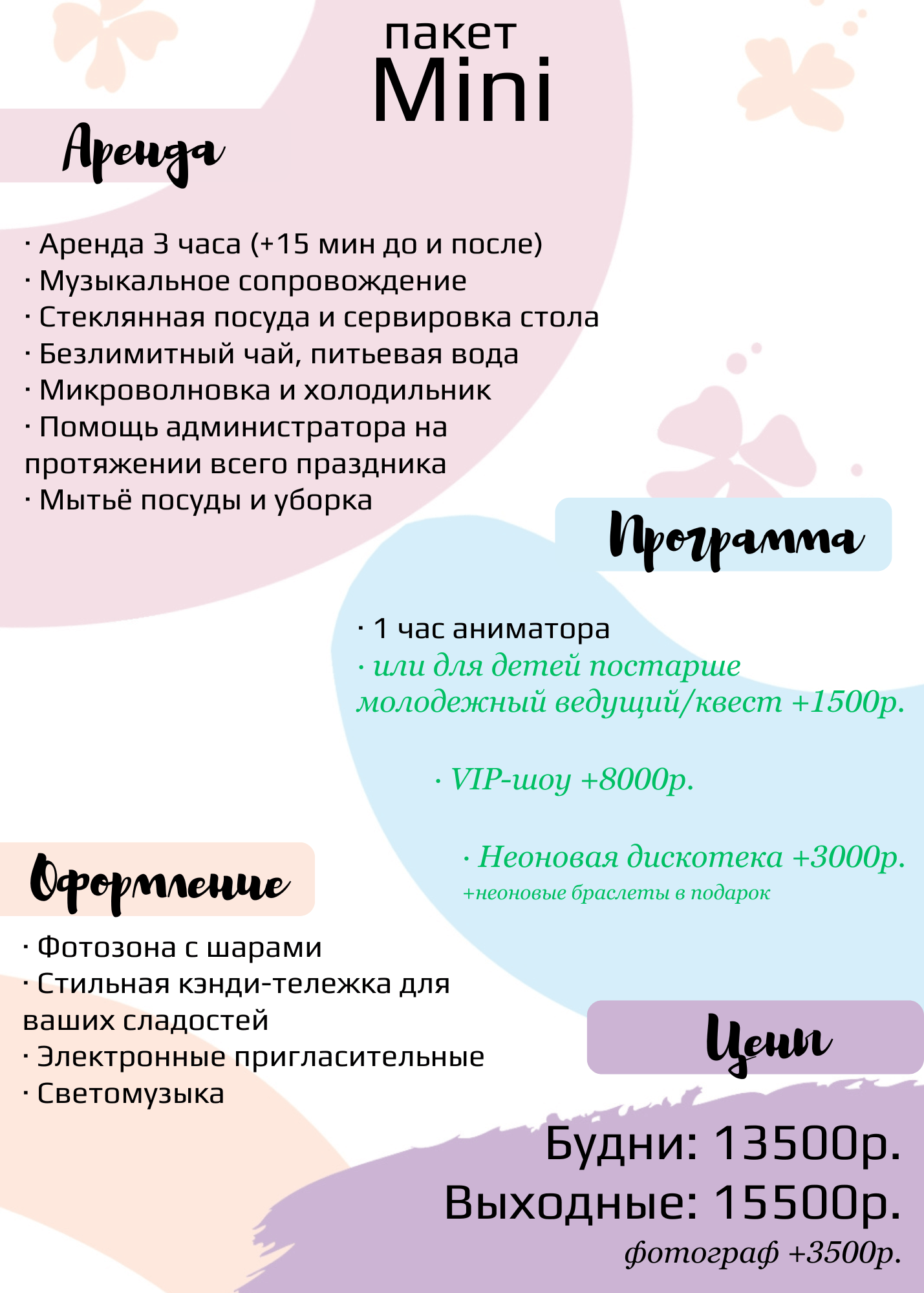 пакет
Mini

Аренда

· Аренда 3 часа (+15 мин до и после)
· Музыкальное сопровождение
· Стеклянная посуда и сервировка стола
· Безлимитный чай, питьевая вода
· Микроволновка и холодильник
· Помощь администратора на протяжении всего праздника
· Мытьё посуды и уборка

Программа

· 1 час аниматора
· или для детей постарше молодежный ведущий/квест +1500р.

· VIP-шоу +8000р.

· Неоновая дискотека +3000р.
+неоновые браслеты в подарок

Оформление

· Фотозона с шарами
· Стильная кэнди-тележка для ваших сладостей
· Электронные пригласительные
· Светомузыка

Цены

Будни: 13500р.
Выходные: 15500р.
фотограф +3500р.